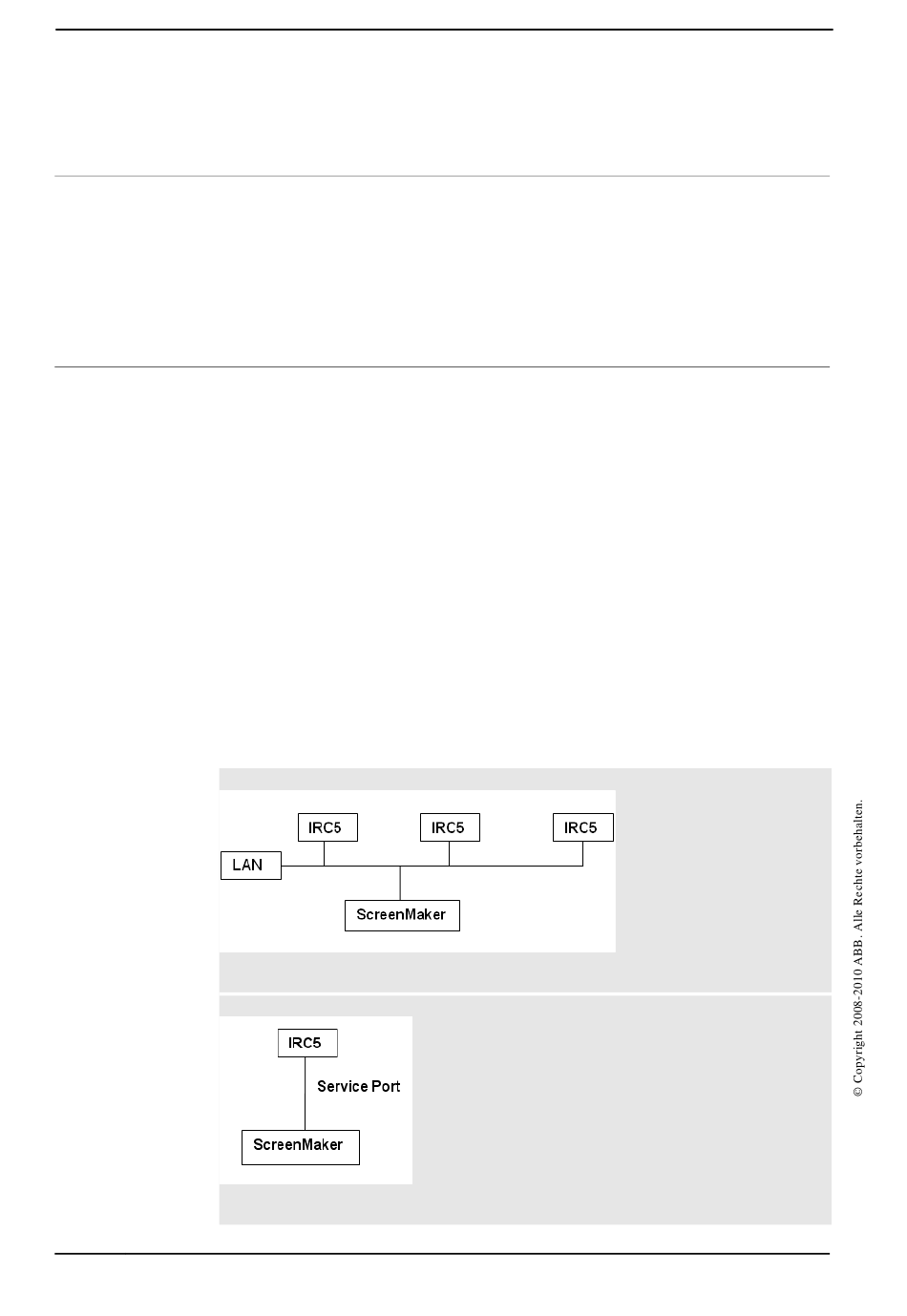 IRC5

IRC5

IRC5

LAN

ScreenMaker

IRC5

Service Port

ScreenMaker

© Copyright 2008-2010 ABB. Alle Rechte vorbehalten.